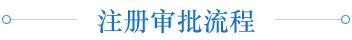 注册审批流程